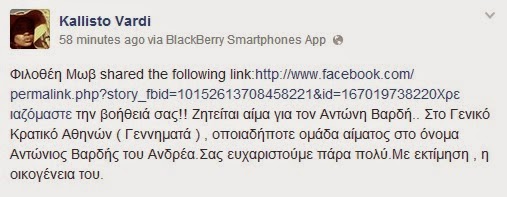 Kallisto Vardi
58 minutes ago via BlackBerry Smartphones App

Φιλοθέη Μωβ shared the following link:http://www.facebook.com/permalink.php?story_fbid=10152613708458221&id=167019738220Χρειαζόμαστε την βοήθειά σας!! Ζητείται αίμα για τον Αντώνη Βαρδή.. Στο Γενικό Κρατικό Αθηνών ( Γεννηματά ) , οποιαδήποτε ομάδα αίματος στο όνομα Αντώνιος Βαρδής του Ανδρέα.Σας ευχαριστούμε πάρα πολύ.Με εκτίμηση , η οικογένεια του.